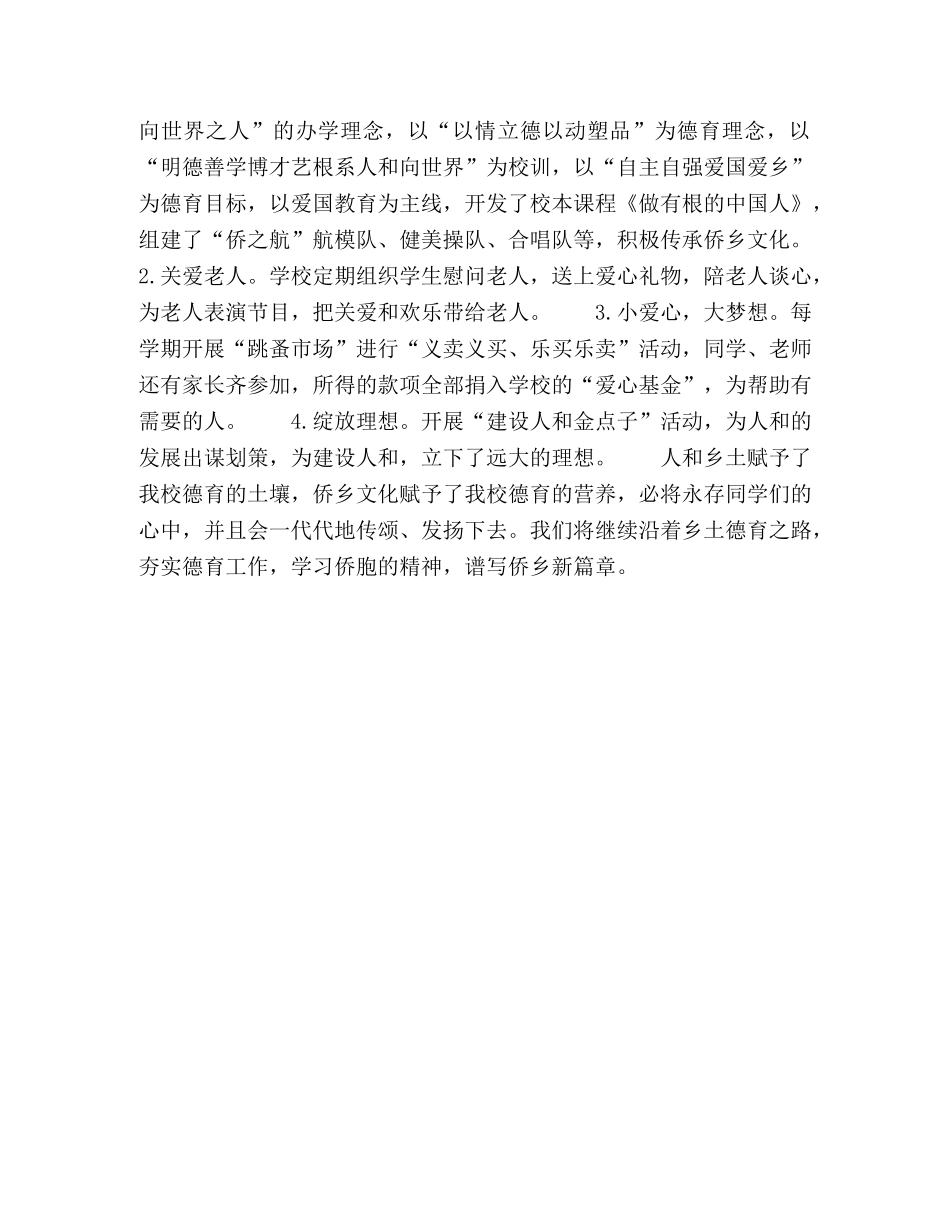 向世界之人”的办学理念，以“以情立德以动塑品”为德育理念，以“明德善学博才艺根系人和向世界”为校训，以“自主自强爱国爱乡”为德育目标，以爱国教育为主线，开发了校本课程《做有根的中国人》，组建了“侨之航”航模队、健美操队、合唱队等，积极传承侨乡文化。2.关爱老人。学校定期组织学生慰问老人，送上爱心礼物，陪老人谈心，为老人表演节目，把关爱和欢乐带给老人。　　3.小爱心，大梦想。每学期开展“跳蚤市场”进行“义卖义买、乐买乐卖”活动，同学、老师还有家长齐参加，所得的款项全部捐入学校的“爱心基金”，为帮助有需要的人。　　4.绽放理想。开展“建设人和金点子”活动，为人和的发展出谋划策，为建设人和，立下了远大的理想。　　人和乡土赋予了我校德育的土壤，侨乡文化赋予了我校德育的营养，必将永存同学们的心中，并且会一代代地传颂、发扬下去。我们将继续沿着乡土德育之路，夯实德育工作，学习侨胞的精神，谱写侨乡新篇章。